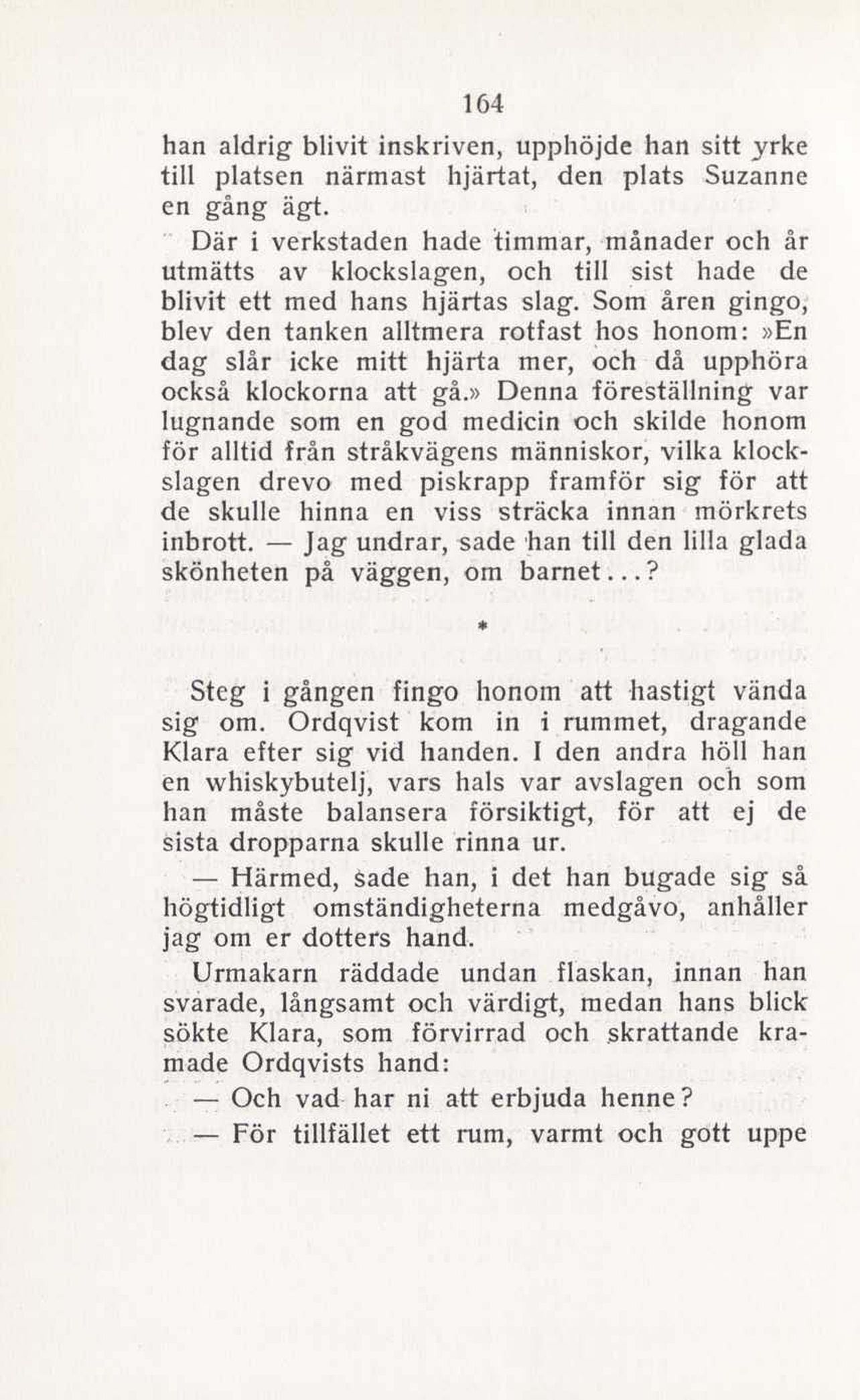 164

han aldrig blivit inskriven, upphöjde han sitt yrke till platsen närmast hjärtat, den plats Suzanne en gång ägt.

Där i verkstaden hade timmar, månader och år utmätts av klockslagen, och till sist hade de blivit ett med hans hjärtas slag. Som åren gingo, blev den tanken alltmera rotfast hos honom: »En dag slår icke mitt hjärta mer, och då upphöra också klockorna att gå.» Denna föreställning var lugnande som en god medicin och skilde honom för alltid från stråkvägens människor, vilka klockslagen drevo med piskrapp framför sig för att de skulle hinna en viss sträcka innan mörkrets inbrott. — Jag undrar, sade han till den lilla glada skönheten på väggen, om barnet...?

*

Steg i gången fingo honom att hastigt vända sig om. Ordqvist kom in i rummet, dragande Klara efter sig vid handen. I den andra höll han en whiskybutelj, vars hals var avslagen och som han måste balansera försiktigt, för att ej de sista dropparna skulle rinna ur.

— Härmed, sade han, i det han bugade sig så högtidligt omständigheterna medgåvo, anhåller jag om er dotters hand.

Urmakarn räddade undan flaskan, innan han svarade, långsamt och värdigt, medan hans blick sökte Klara, som förvirrad och skrattande kramade Ordqvists hand:

— Och vad har ni att erbjuda henne?

— För tillfället ett rum, varmt och gott uppe